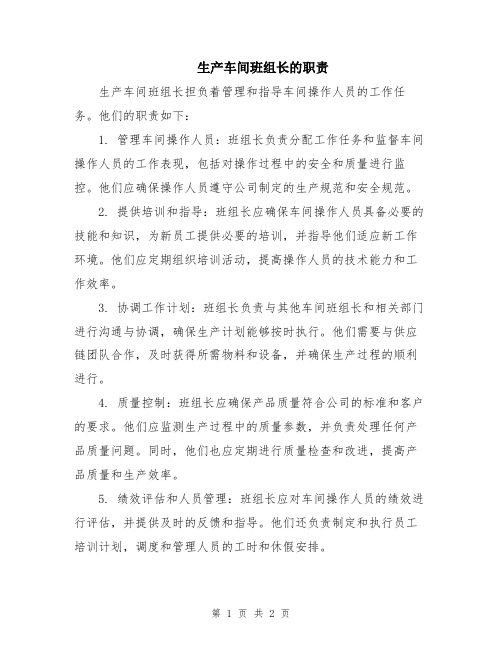 生产车间班组长的职责

生产车间班组长担负着管理和指导车间操作人员的工作任务。他们的职责如下：

1. 管理车间操作人员：班组长负责分配工作任务和监督车间操作人员的工作表现，包括对操作过程中的安全和质量进行监控。他们应确保操作人员遵守公司制定的生产规范和安全规范。

2. 提供培训和指导：班组长应确保车间操作人员具备必要的技能和知识，为新员工提供必要的培训，并指导他们适应新工作环境。他们应定期组织培训活动，提高操作人员的技术能力和工作效率。

3. 协调工作计划：班组长负责与其他车间班组长和相关部门进行沟通与协调，确保生产计划能够按时执行。他们需要与供应链团队合作，及时获得所需物料和设备，并确保生产过程的顺利进行。

4. 质量控制：班组长应确保产品质量符合公司的标准和客户的要求。他们应监测生产过程中的质量参数，并负责处理任何产品质量问题。同时，他们也应定期进行质量检查和改进，提高产品质量和生产效率。

5. 绩效评估和人员管理：班组长应对车间操作人员的绩效进行评估，并提供及时的反馈和指导。他们还负责制定和执行员工培训计划，调度和管理人员的工时和休假安排。

第 1 页 共 2 页